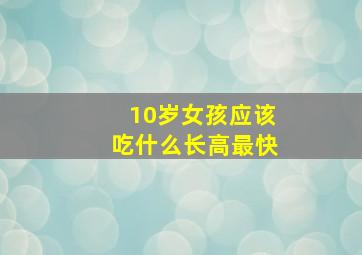 10岁女孩应该
吃什么长高最快